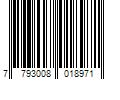 7 793008 018971